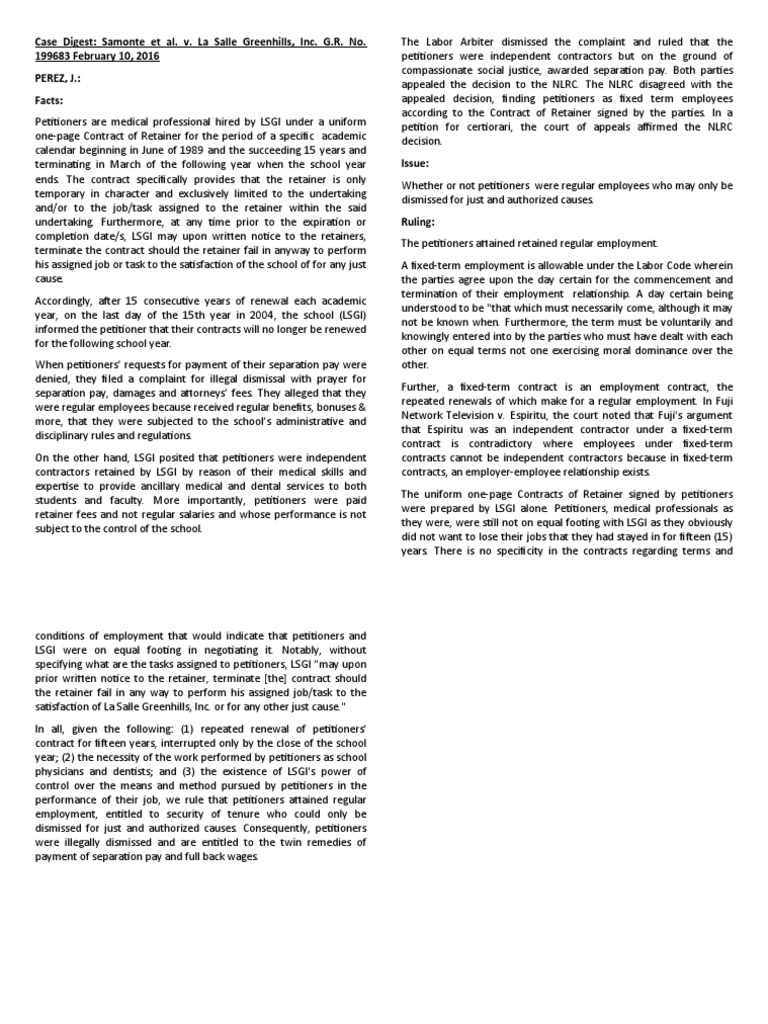 Case Digest: Samonte et al. v. La Salle Greenhills, Inc. G.R. No. 199683 February 10, 2016

PEREZ, J.:

Facts:

Petitioners are medical professional hired by LSGI under a uniform one-page Contract of Retainer for the period of a specific academic calendar beginning in June of 1989 and the succeeding 15 years and terminating in March of the following year when the school year ends. The contract specifically provides that the retainer is only temporary in character and exclusively limited to the undertaking and/or to the job/task assigned to the retainer within the said undertaking. Furthermore, at any time prior to the expiration or completion date/s, LSGI may upon written notice to the retainers, terminate the contract should the retainer fail in anyway to perform his assigned job or task to the satisfaction of the school of for any just cause.

Accordingly, after 15 consecutive years of renewal each academic year, on the last day of the 15th year in 2004, the school (LSGI) informed the petitioner that their contracts will no longer be renewed for the following school year.

When petitioners' requests for payment of their separation pay were denied, they filed a complaint for illegal dismissal with prayer for separation pay, damages and attorneys' fees. They alleged that they were regular employees because received regular benefits, bonuses & more, that they were subjected to the school's administrative and disciplinary rules and regulations.

On the other hand, LSGI posited that petitioners were independent contractors retained by LSGI by reason of their medical skills and expertise to provide ancillary medical and dental services to both students and faculty. More importantly, petitioners were paid retainer fees and not regular salaries and whose performance is not subject to the control of the school.

The Labor Arbiter dismissed the complaint and ruled that the petitioners were independent contractors but on the ground of compassionate social justice, awarded separation pay. Both parties appealed the decision to the NLRC. The NLRC disagreed with the appealed decision, finding petitioners as fixed term employees according to the Contract of Retainer signed by the parties. In a petition for certiorari, the court of appeals affirmed the NLRC decision.

Issue:

Whether or not petitioners were regular employees who may only be dismissed for just and authorized causes.

Ruling:

The petitioners attained retained regular employment.

A fixed-term employment is allowable under the Labor Code wherein the parties agree upon the day certain for the commencement and termination of their employment relationship. A day certain being understood to be "that which must necessarily come, although it may not be known when. Furthermore, the term must be voluntarily and knowingly entered into by the parties who must have dealt with each other on equal terms not one exercising moral dominance over the other.

Further, a fixed-term contract is an employment contract, the repeated renewals of which make for a regular employment. In Fuji Network Television v. Espiritu, the court noted that Fuji's argument that Espiritu was an independent contractor under a fixed-term contract is contradictory where employees under fixed-term contracts cannot be independent contractors because in fixed-term contracts, an employer-employee relationship exists.

The uniform one-page Contracts of Retainer signed by petitioners were prepared by LSGI alone. Petitioners, medical professionals as they were, were still not on equal footing with LSGI as they obviously did not want to lose their jobs that they had stayed in for fifteen (15) years. There is no specificity in the contracts regarding terms and

conditions of employment that would indicate that petitioners and LSGI were on equal footing in negotiating it. Notably, without specifying what are the tasks assigned to petitioners, LSGI "may upon prior written notice to the retainer, terminate [the] contract should the retainer fail in any way to perform his assigned job/task to the satisfaction of La Salle Greenhills, Inc. or for any other just cause."

In all, given the following: (1) repeated renewal of petitioners' contract for fifteen years, interrupted only by the close of the school year; (2) the necessity of the work performed by petitioners as school physicians and dentists; and (3) the existence of LSGI's power of control over the means and method pursued by petitioners in the performance of their job, we rule that petitioners attained regular employment, entitled to security of tenure who could only be dismissed for just and authorized causes. Consequently, petitioners were illegally dismissed and are entitled to the twin remedies of payment of separation pay and full back wages.